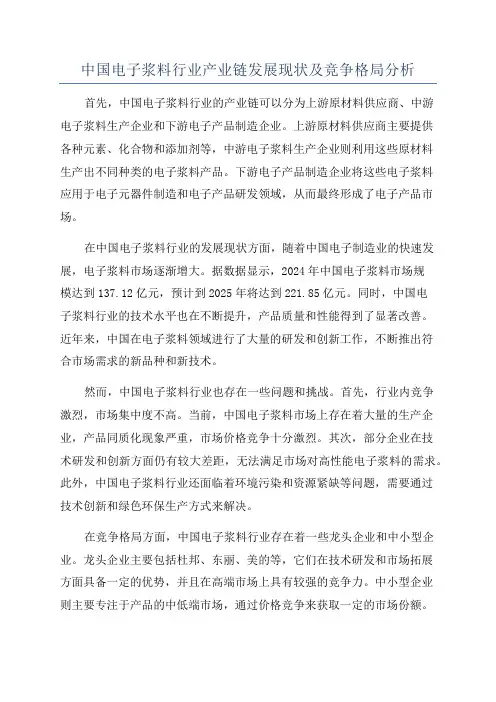 中国电子浆料行业产业链发展现状及竞争格局分析

首先，中国电子浆料行业的产业链可以分为上游原材料供应商、中游电子浆料生产企业和下游电子产品制造企业。上游原材料供应商主要提供各种元素、化合物和添加剂等，中游电子浆料生产企业则利用这些原材料生产出不同种类的电子浆料产品。下游电子产品制造企业将这些电子浆料应用于电子元器件制造和电子产品研发领域，从而最终形成了电子产品市场。

在中国电子浆料行业的发展现状方面，随着中国电子制造业的快速发展，电子浆料市场逐渐增大。据数据显示，2024年中国电子浆料市场规模达到137.12亿元，预计到2025年将达到221.85亿元。同时，中国电子浆料行业的技术水平也在不断提升，产品质量和性能得到了显著改善。近年来，中国在电子浆料领域进行了大量的研发和创新工作，不断推出符合市场需求的新品种和新技术。

然而，中国电子浆料行业也存在一些问题和挑战。首先，行业内竞争激烈，市场集中度不高。当前，中国电子浆料市场上存在着大量的生产企业，产品同质化现象严重，市场价格竞争十分激烈。其次，部分企业在技术研发和创新方面仍有较大差距，无法满足市场对高性能电子浆料的需求。此外，中国电子浆料行业还面临着环境污染和资源紧缺等问题，需要通过技术创新和绿色环保生产方式来解决。

在竞争格局方面，中国电子浆料行业存在着一些龙头企业和中小型企业。龙头企业主要包括杜邦、东丽、美的等，它们在技术研发和市场拓展方面具备一定的优势，并且在高端市场上具有较强的竞争力。中小型企业则主要专注于产品的中低端市场，通过价格竞争来获取一定的市场份额。